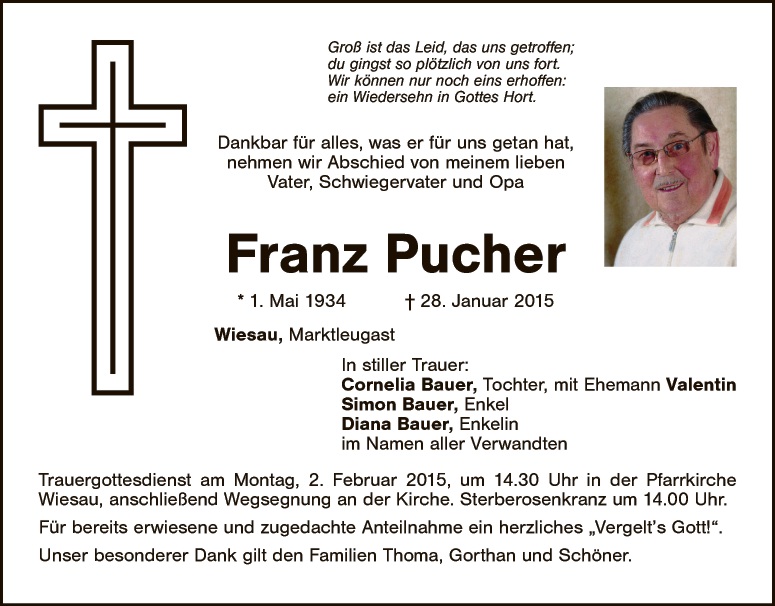 Groß ist das Leid, das uns getroffen;
du gingst so plötzlich von uns fort.
Wir können nur noch eins erhoffen:
ein Wiedersehn in Gottes Hort.

Dankbar für alles, was er für uns getan hat, nehmen wir Abschied von meinem lieben Vater, Schwiegervater und Opa

Franz Pucher

* 1. Mai 1934 † 28. Januar 2015

Wiesau, Marktleugast

In stiller Trauer:
Cornelia Bauer, Tochter, mit Ehemann Valentin
Simon Bauer, Enkel
Diana Bauer, Enkelin
im Namen aller Verwandten

Trauergottesdienst am Montag, 2. Februar 2015, um 14.30 Uhr in der Pfarrkirche Wiesau, anschließend Wegsegnung an der Kirche. Sterberosenkranz um 14.00 Uhr.

Für bereits erwiesene und zugedachte Anteilnahme ein herzliches „Vergelt's Gott!“.

Unser besonderer Dank gilt den Familien Thoma, Gorthan und Schöner.